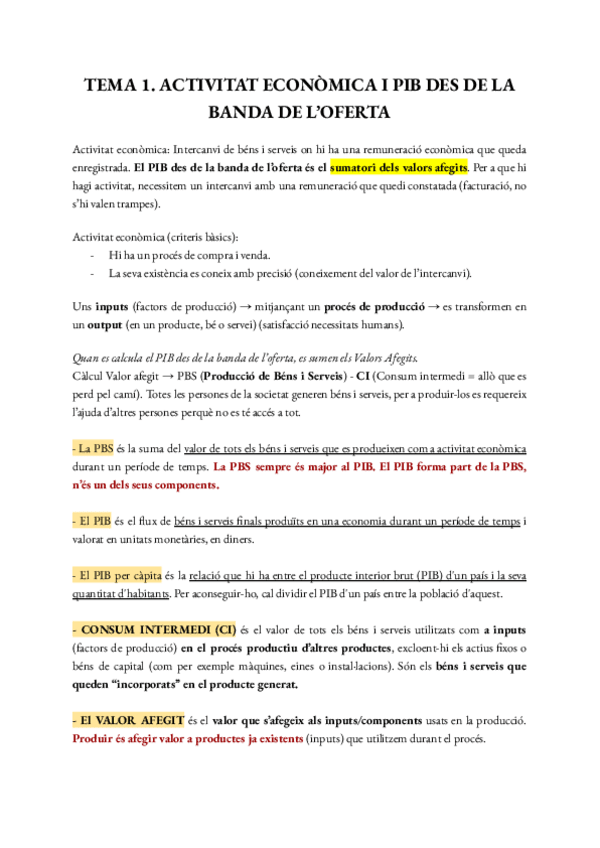 TEMA 1. ACTIVITAT ECONÒMICA I PIB DES DE LA BANDA DE L'OFERTA

Activitat econòmica: Intercanvi de béns i serveis on hi ha una remuneració econòmica que queda enregistrada. El PIB des de la banda de l'oferta és el sumatori dels valors afegits. Per a que hi hagi activitat, necessitem un intercanvi amb una remuneració que quedi constatada (facturació, no s'hi valen trampes).

Activitat econòmica (criteris bàsics):
- Hi ha un procés de compra i venda.
- La seva existència es coneix amb precisió (coneixement del valor de l'intercanvi).

Uns inputs (factors de producció) → mitjançant un procés de producció → es transformen en un output (en un producte, bé o servei) (satisfacció necessitats humans).

Quan es calcula el PIB des de la banda de l'oferta, es sumen els Valors Afegits.
Càlcul Valor afegit → PBS (Producció de Béns i Serveis) - CI (Consum intermedi = allò que es perd pel camí). Totes les persones de la societat generen béns i serveis, per a produir-los es requereix l'ajuda d'altres persones perquè no es té accés a tot.

- La PBS és la suma del valor de tots els béns i serveis que es produeixen com a activitat econòmica durant un període de temps. La PBS sempre és major al PIB. El PIB forma part de la PBS, n'és un dels seus components.

- El PIB és el flux de béns i serveis finals produïts en una economia durant un període de temps i valorat en unitats monetàries, en diners.

- El PIB per càpita és la relació que hi ha entre el producte interior brut (PIB) d'un país i la seva quantitat d'habitants. Per aconseguir-ho, cal dividir el PIB d'un país entre la població d'aquest.

- CONSUM INTERMEDI (CI) és el valor de tots els béns i serveis utilitzats com a inputs (factors de producció) en el procés productiu d'altres productes, excloent-hi els actius fixos o béns de capital (com per exemple màquines, eines o instal·lacions). Són els béns i serveis que queden "incorporats" en el producte generat.

- El VALOR AFEGIT és el valor que s'afegeix als inputs/components usats en la producció. Produir és afegir valor a productes ja existents (inputs) que utilitzem durant el procés.